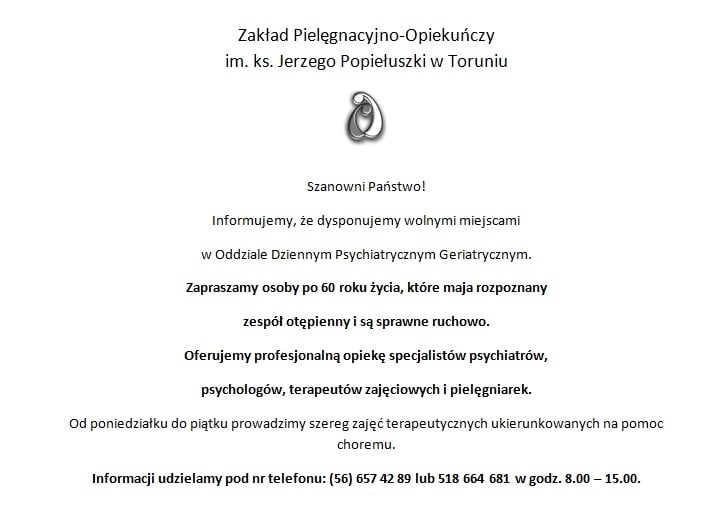 Zakład Pielęgnacyjno-Opiekuńczy
im. ks. Jerzego Popiełuszki w Toruniu

Szanowni Państwo!

Informujemy, że dysponujemy wolnymi miejscami

w Oddziale Dziennym Psychiatrycznym Geriatrycznym.

Zapraszamy osoby po 60 roku życia, które maja rozpoznany

zespół otępienny i są sprawne ruchowo.

Oferujemy profesjonalną opiekę specjalistów psychiatrów,

psychologów, terapeutów zajęciowych i pielęgniarek.

Od poniedziałku do piątku prowadzimy szereg zajęć terapeutycznych ukierunkowanych na pomoc choremu.

Informacji udzielamy pod nr telefonu: (56) 657 42 89 lub 518 664 681 w godz. 8.00 – 15.00.